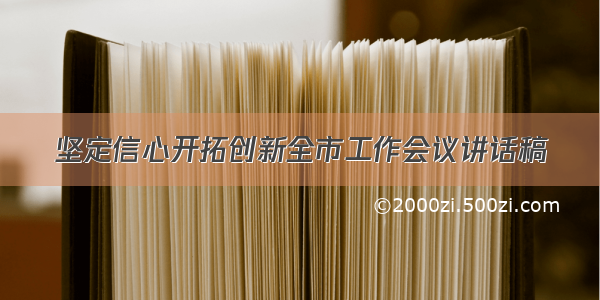 坚定信心开拓创新全市工作会议讲话稿

©2000zi.500zi.com